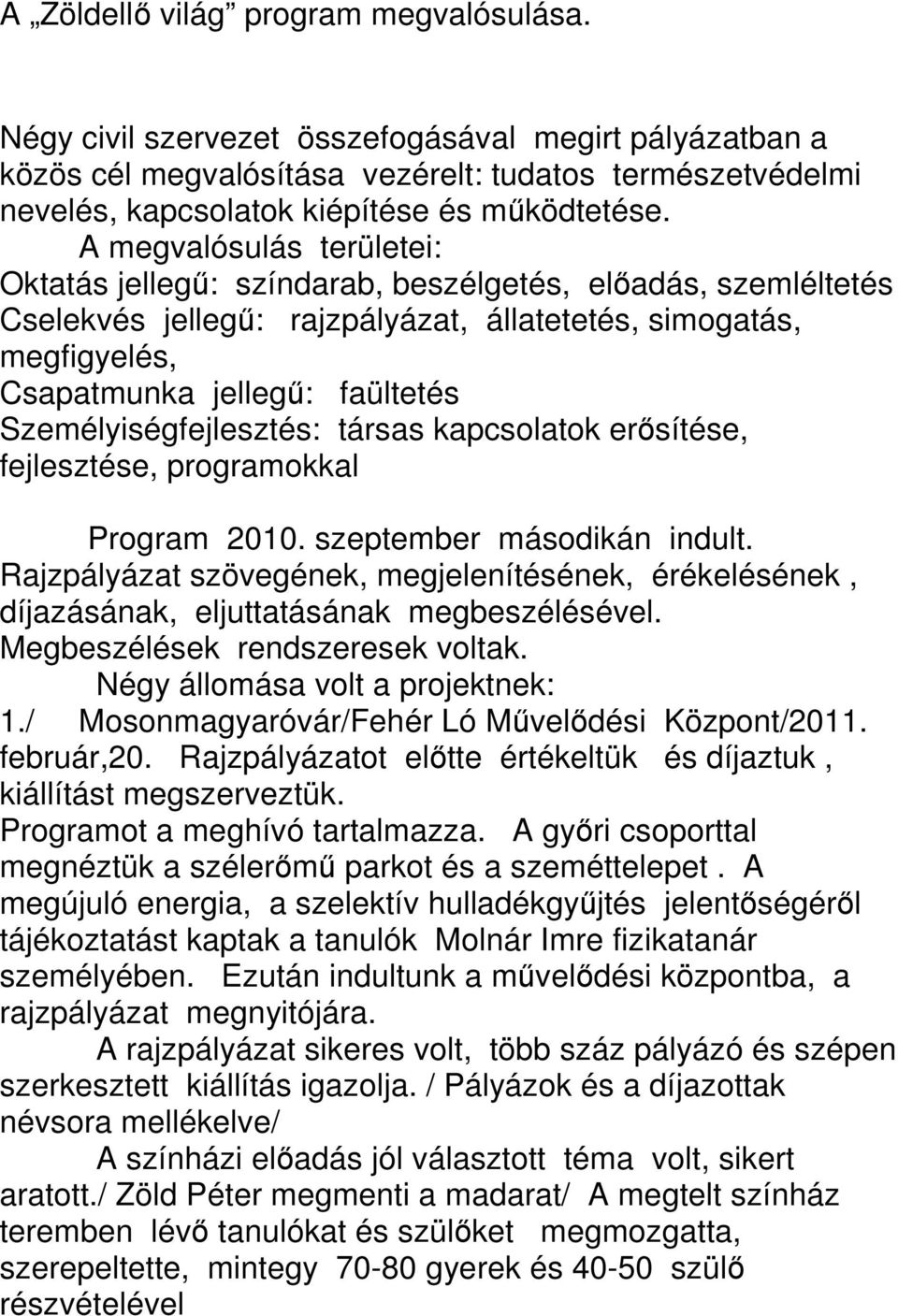 A „Zöldellő világ” program megvalósulása.

Négy civil szervezet összefogásával megirt pályázatban a közös cél megvalósítása vezérelt: tudatos természetvédelmi nevelés, kapcsolatok kiépítése és működtetése.

A megvalósulás területei:
Oktatás jellegű: színdarab, beszélgetés, előadás, szemléltetés
Cselekvés jellegű: rajzpályázat, állatetetés, simogatás, megfigyelés,
Csapatmunka jellegű: faültetés
Személyiségfejlesztés: társas kapcsolatok erősítése, fejlesztése, programokkal

Program 2010. szeptember másodikán indult. Rajzpályázat szövegének, megjelenítésének, érékelésének , díjazásának, eljuttatásának megbeszélésével. Megbeszélések rendszeresek voltak.

Négy állomása volt a projektnek:
1./ Mosonmagyaróvár/Fehér Ló Művelődési Központ/2011. február,20. Rajzpályázatot előtte értékeltük és díjaztuk , kiállítást megszerveztük.
Programot a meghívó tartalmazza. A győri csoporttal megnéztük a szélerőmű parkot és a szeméttelepet . A megújuló energia, a szelektív hulladékgyűjtés jelentőségéről tájékoztatást kaptak a tanulók Molnár Imre fizikatanár személyében. Ezután indultunk a művelődési központba, a rajzpályázat megnyitójára.

A rajzpályázat sikeres volt, több száz pályázó és szépen szerkesztett kiállítás igazolja. / Pályázok és a díjazottak névsora mellékelve/

A színházi előadás jól választott téma volt, sikert aratott./ Zöld Péter megmenti a madarat/ A megtelt színház teremben lévő tanulókat és szülőket megmozgatta, szerepeltette, mintegy 70-80 gyerek és 40-50 szülő részvételével